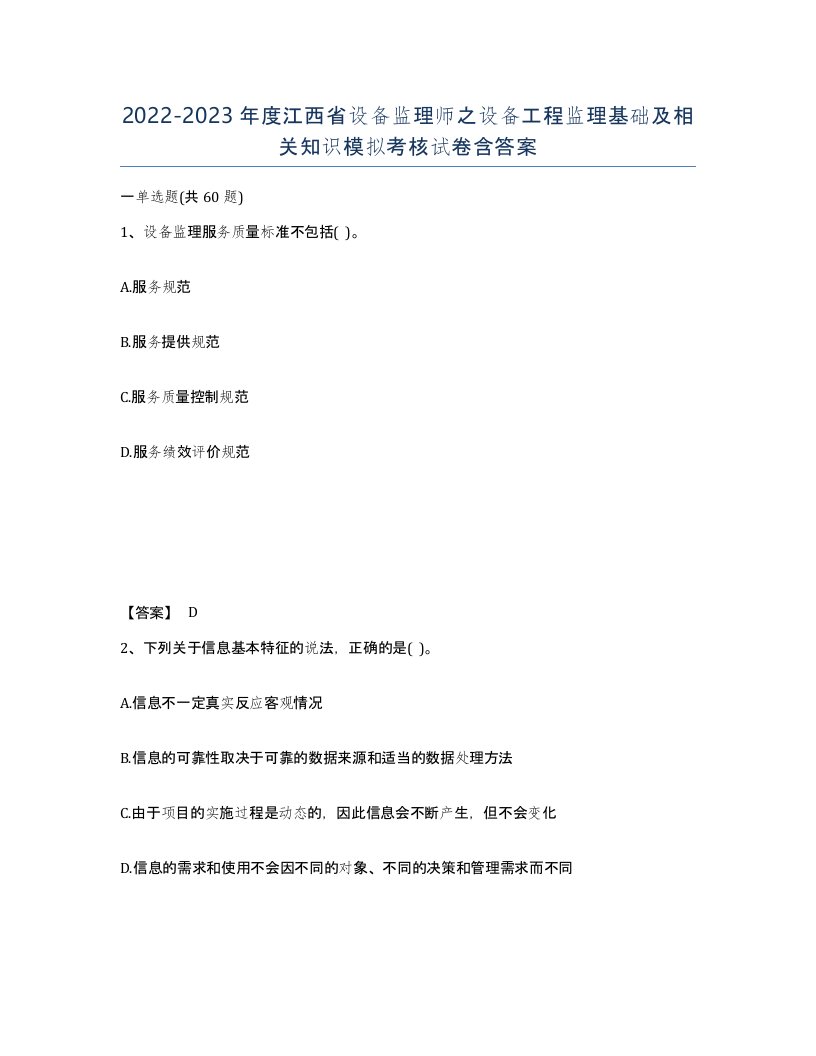 2022-2023年度江西省设备监理师之设备工程监理基础及相关知识模拟考核试卷含答案

一单选题(共60题)

1、设备监理服务质量标准不包括( )。

A.服务规范

B.服务提供规范

C.服务质量控制规范

D.服务绩效评价规范

【答案】 D

2、下列关于信息基本特征的说法，正确的是( )。

A.信息不一定真实反应客观情况

B.信息的可靠性取决于可靠的数据来源和适当的数据处理方法

C.由于项目的实施过程是动态的，因此信息会不断产生，但不会变化

D.信息的需求和使用不会因不同的对象、不同的决策和管理需求而不同